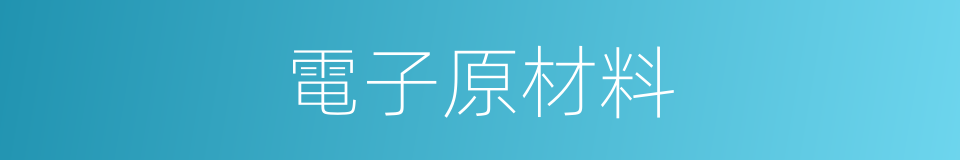 電子原材料